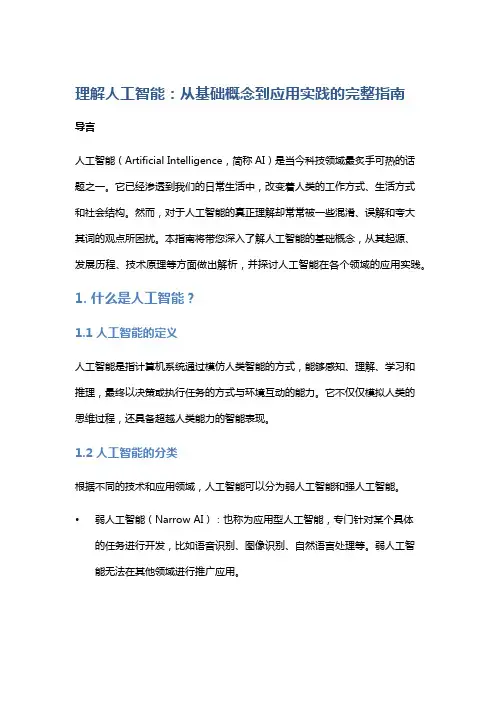 理解人工智能：从基础概念到应用实践的完整指南

导言

人工智能（Artificial Intelligence，简称 AI）是当今科技领域最炙手可热的话题之一。它已经渗透到我们的日常生活中，改变着人类的工作方式、生活方式和社会结构。然而，对于人工智能的真正理解却常常被一些混淆、误解和夸大其词的观点所困扰。本指南将带您深入了解人工智能的基础概念，从其起源、发展历程、技术原理等方面做出解析，并探讨人工智能在各个领域的应用实践。

1. 什么是人工智能？

1.1 人工智能的定义

人工智能是指计算机系统通过模仿人类智能的方式，能够感知、理解、学习和推理，最终以决策或执行任务的方式与环境互动的能力。它不仅仅模拟人类的思维过程，还具备超越人类能力的智能表现。

1.2 人工智能的分类

根据不同的技术和应用领域，人工智能可以分为弱人工智能和强人工智能。

• 弱人工智能（Narrow AI）：也称为应用型人工智能，专门针对某个具体的任务进行开发，比如语音识别、图像识别、自然语言处理等。弱人工智能无法在其他领域进行推广应用。